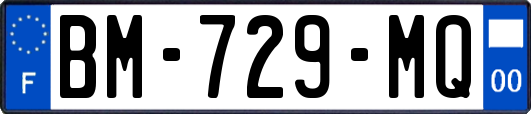 F
BM-729-MQ
00